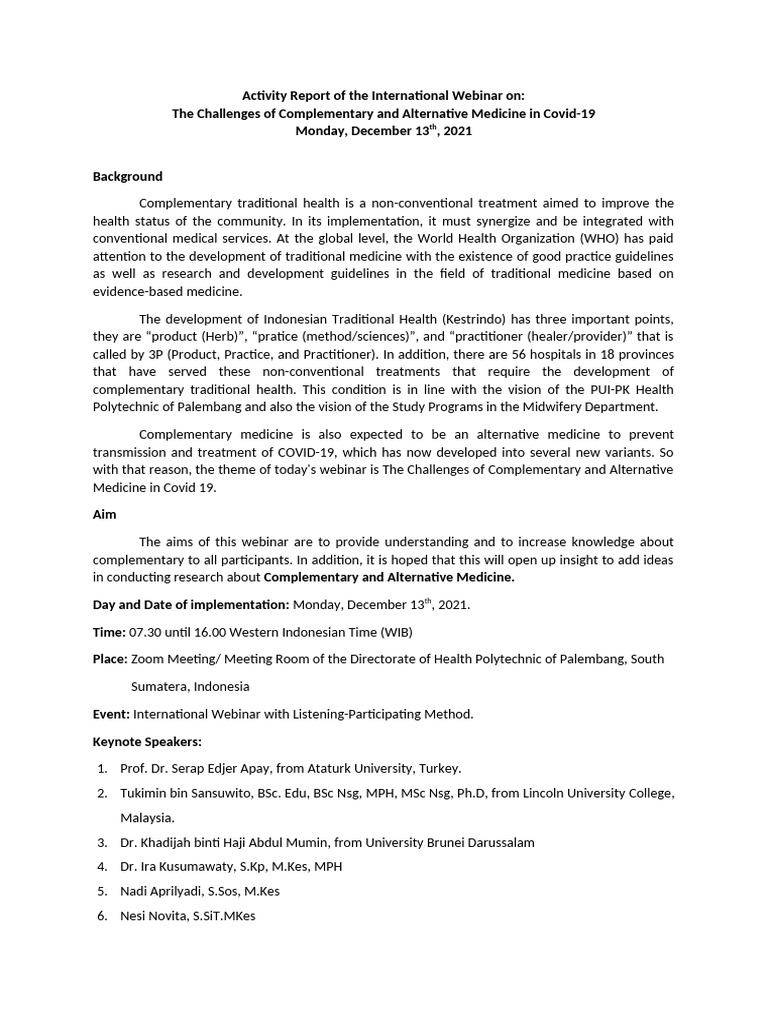 Activity Report of the International Webinar on:
The Challenges of Complementary and Alternative Medicine in Covid-19
Monday, December 13$^{th}$, 2021

Background

Complementary traditional health is a non-conventional treatment aimed to improve the health status of the community. In its implementation, it must synergize and be integrated with conventional medical services. At the global level, the World Health Organization (WHO) has paid attention to the development of traditional medicine with the existence of good practice guidelines as well as research and development guidelines in the field of traditional medicine based on evidence-based medicine.

The development of Indonesian Traditional Health (Kestrindo) has three important points, they are "product (Herb)", "pratice (method/sciences)", and "practitioner (healer/provider)" that is called by 3P (Product, Practice, and Practitioner). In addition, there are 56 hospitals in 18 provinces that have served these non-conventional treatments that require the development of complementary traditional health. This condition is in line with the vision of the PUI-PK Health Polytechnic of Palembang and also the vision of the Study Programs in the Midwifery Department.

Complementary medicine is also expected to be an alternative medicine to prevent transmission and treatment of COVID-19, which has now developed into several new variants. So with that reason, the theme of today's webinar is The Challenges of Complementary and Alternative Medicine in Covid 19.

Aim

The aims of this webinar are to provide understanding and to increase knowledge about complementary to all participants. In addition, it is hoped that this will open up insight to add ideas in conducting research about Complementary and Alternative Medicine.

Day and Date of implementation: Monday, December 13$^{th}$, 2021.

Time: 07.30 until 16.00 Western Indonesian Time (WIB)

Place: Zoom Meeting/ Meeting Room of the Directorate of Health Polytechnic of Palembang, South Sumatera, Indonesia

Event: International Webinar with Listening-Participating Method.

Keynote Speakers:

1. Prof. Dr. Serap Edjer Apay, from Ataturk University, Turkey.
2. Tukimin bin Sansuwito, BSc. Edu, BSc Nsg, MPH, MSc Nsg, Ph.D, from Lincoln University College, Malaysia.
3. Dr. Khadijah binti Haji Abdul Mumin, from University Brunei Darussalam
4. Dr. Ira Kusumawaty, S.Kp, M.Kes, MPH
5. Nadi Aprilyadi, S.Sos, M.Kes
6. Nesi Novita, S.SiT.MKes